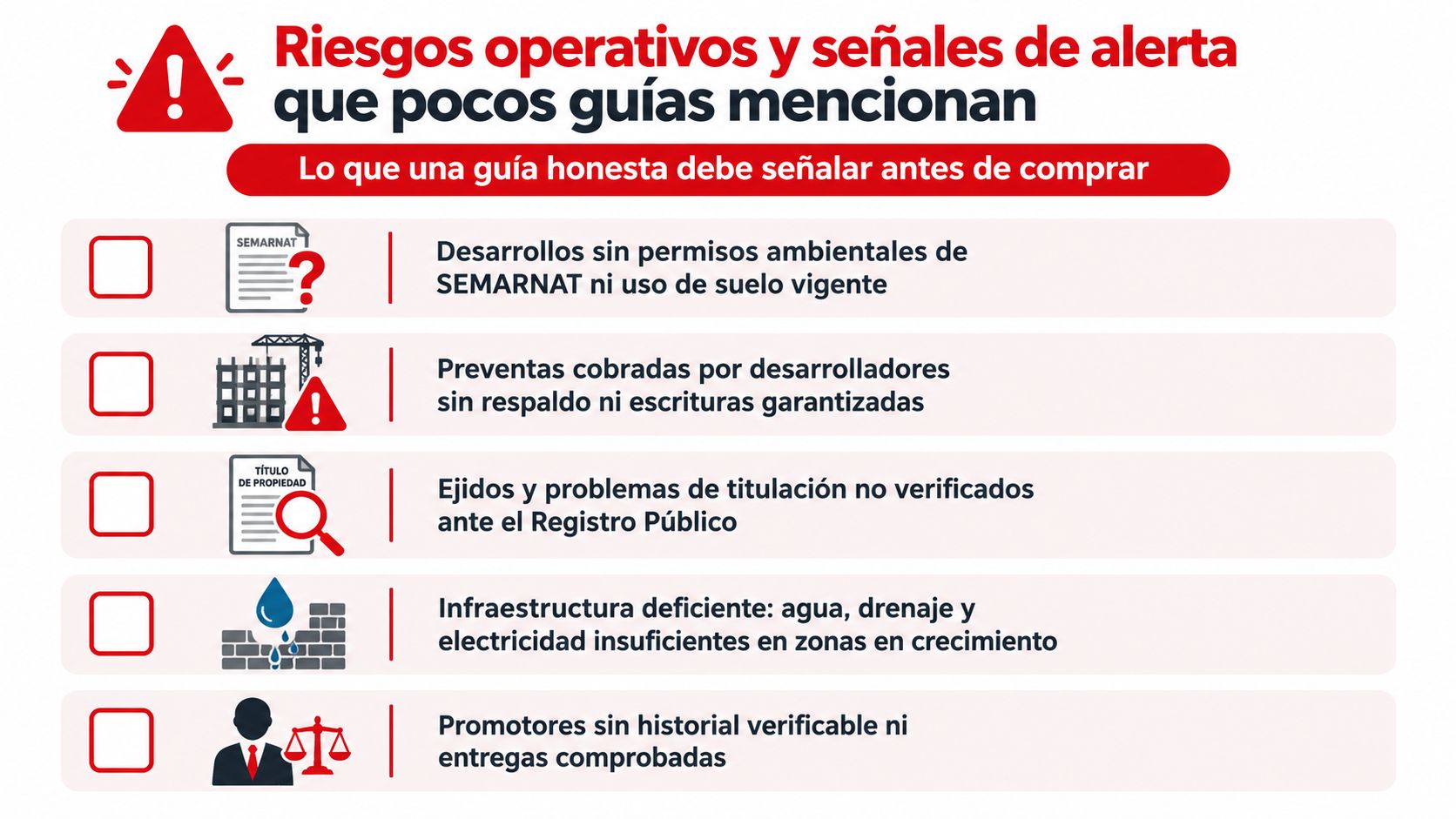 Riesgos operativos y señales de alerta que pocos guías mencionan

Lo que una guía honesta debe señalar antes de comprar

SEMARNAT

Desarrollos sin permisos ambientales de SEMARNAT ni uso de suelo vigente

Preventas cobradas por desarrolladores sin respaldo ni escrituras garantizadas

TÍTULO DE PROPIEDAD

Ejidos y problemas de titulación no verificados ante el Registro Público

Infraestructura deficiente: agua, drenaje y electricidad insuficientes en zonas en crecimiento

Promotores sin historial verificable ni entregas comprobadas